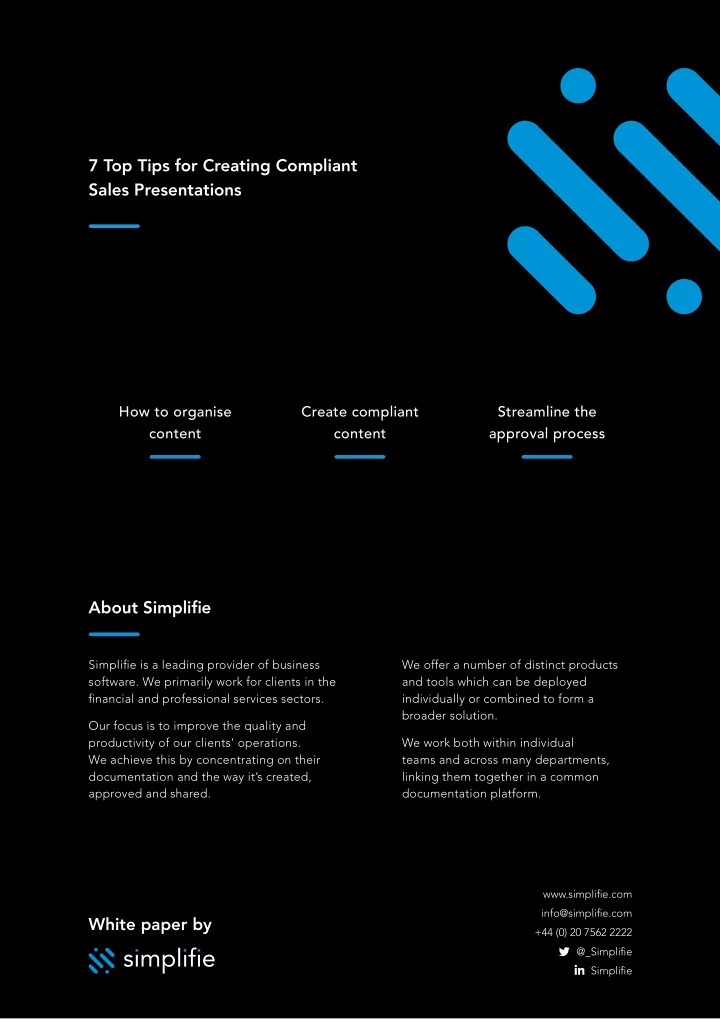 7 Top Tips for Creating Compliant Sales Presentations

How to organise content

Create compliant content

Streamline the approval process

About Simplifie

Simplifie is a leading provider of business software. We primarily work for clients in the financial and professional services sectors.

Our focus is to improve the quality and productivity of our clients' operations. We achieve this by concentrating on their documentation and the way it's created, approved and shared.

We offer a number of distinct products and tools which can be deployed individually or combined to form a broader solution.

We work both within individual teams and across many departments, linking them together in a common documentation platform.

White paper by
simplifie

www.simplifie.com
info@simplifie.com
+44 (0) 20 7562 2222
@_Simplifie
Simplifie